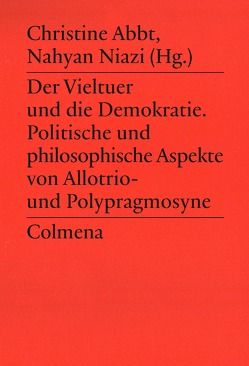 Christine Abbt, Nahyan Niazi (Hg.)

Der Vieltuer und die Demokratie. Politische und philosophische Aspekte von Allotrio- und Polypragmosyne

Colmena